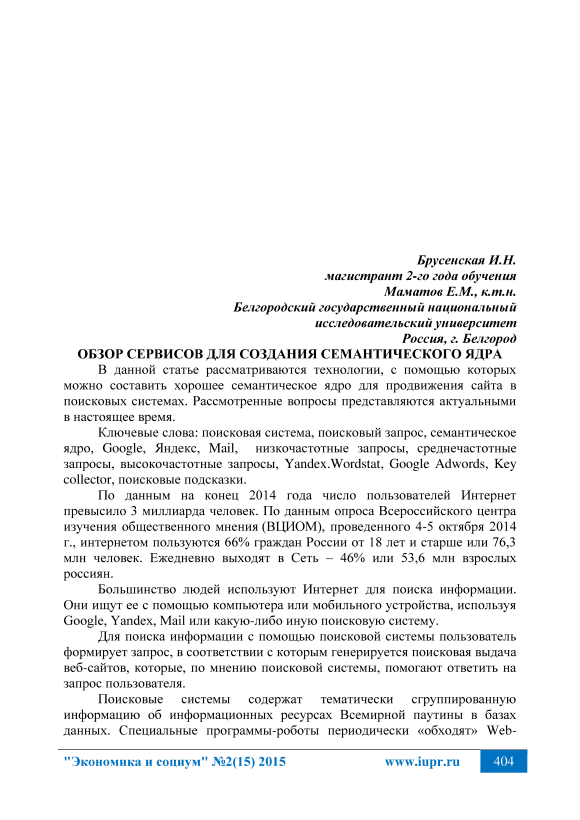 Брусенская И.Н.
магистрант 2-го года обучения
Маматов Е.М., к.т.н.
Белгородский государственный национальный
исследовательский университет
Россия, г. Белгород

ОБЗОР СЕРВИСОВ ДЛЯ СОЗДАНИЯ СЕМАНТИЧЕСКОГО ЯДРА

В данной статье рассматриваются технологии, с помощью которых можно составить хорошее семантическое ядро для продвижения сайта в поисковых системах. Рассмотренные вопросы представляются актуальными в настоящее время.

Ключевые слова: поисковая система, поисковый запрос, семантическое ядро, Google, Яндекс, Mail, низкочастотные запросы, среднечастотные запросы, высокочастотные запросы, Yandex.Wordstat, Google Adwords, Key collector, поисковые подсказки.

По данным на конец 2014 года число пользователей Интернет превысило 3 миллиарда человек. По данным опроса Всероссийского центра изучения общественного мнения (ВЦИОМ), проведенного 4-5 октября 2014 г., интернетом пользуются 66% граждан России от 18 лет и старше или 76,3 млн человек. Ежедневно выходят в Сеть – 46% или 53,6 млн взрослых россиян.

Большинство людей используют Интернет для поиска информации. Они ищут ее с помощью компьютера или мобильного устройства, используя Google, Yandex, Mail или какую-либо иную поисковую систему.

Для поиска информации с помощью поисковой системы пользователь формирует запрос, в соответствии с которым генерируется поисковая выдача веб-сайтов, которые, по мнению поисковой системы, помогают ответить на запрос пользователя.

Поисковые системы содержат тематически сгруппированную информацию об информационных ресурсах Всемирной паутины в базах данных. Специальные программы-роботы периодически «обходят» Web-

"Экономика и социум" №2(15) 2015 www.iupr.ru 404